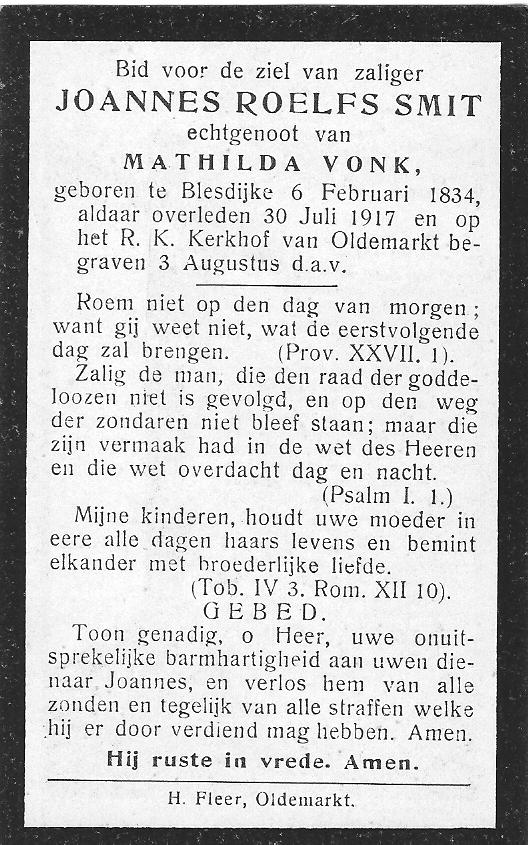 Bid voor de ziel van zaliger
JOANNES ROELFS SMIT
echtgenoot van
MATHILDA VONK,
geboren te Blesdijke 6 Februari 1834, aldaar overleden 30 Juli 1917 en op het R. K. Kerkhof van Oldemarkt begraven 3 Augustus d.a.v.

Roem niet op den dag van morgen; want gij weet niet, wat de eerstvolgende dag zal brengen. (Prov. XXVII. 1).

Zalig de man, die den raad der goddeloozen niet is gevolgd, en op den weg der zondaren niet bleef staan; maar die zijn vermaak had in de wet des Heeren en die wet overdacht dag en nacht. (Psalm I. 1.)

Mijne kinderen, houdt uwe moeder in eere alle dagen haars levens en bemint elkander met broederlijke liefde. (Tob. IV 3. Rom. XII 10).

GEBED.

Toon genadig, o Heer, uwe onuitsprekelijke barmhartigheid aan uwen dienaar Joannes, en verlos hem van alle zonden en tegelijk van alle straffen welke hij er door verdiend mag hebben. Amen.

Hij ruste in vrede. Amen.

H. Fleer, Oldemarkt.